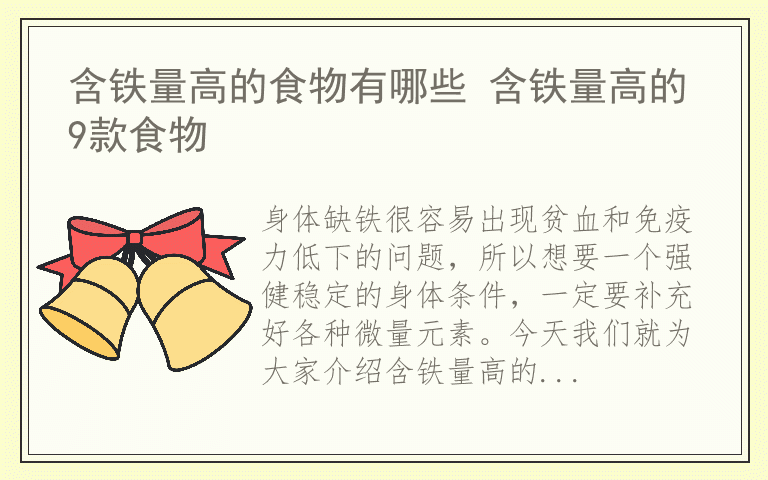 含铁量高的食物有哪些 含铁量高的9款食物

身体缺铁很容易出现贫血和免疫力低下的问题，所以想要一个强健稳定的身体条件，一定要补充好各种微量元素。今天我们就为大家介绍含铁量高的...